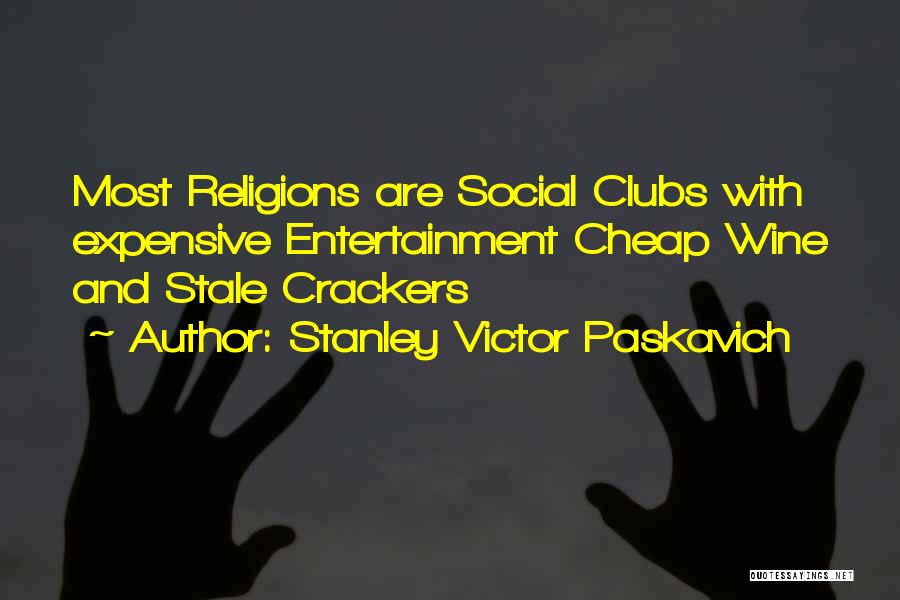 Most Religions are Social Clubs with expensive Entertainment Cheap Wine and Stale Crackers
~ Author: Stanley Victor Paskavich

QUOTESSAYINGS.NET